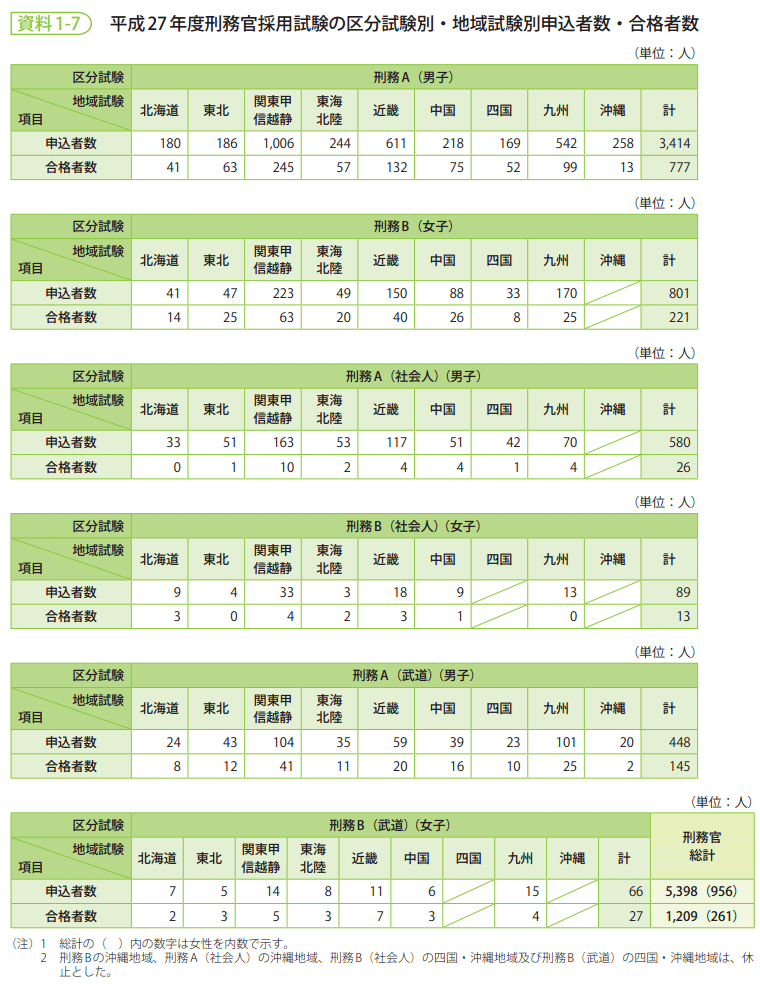 資料1-7　平成27年度刑務官採用試験の区分試験別・地域試験別申込者数・合格者数

（単位：人）

| 区分試験 | 刑務A（男子） | | | | | | | | | |
|---|---|---|---|---|---|---|---|---|---|---|
| 地域試験 項目 | 北海道 | 東北 | 関東甲信越静 | 東海北陸 | 近畿 | 中国 | 四国 | 九州 | 沖縄 | 計 |
| 申込者数 | 180 | 186 | 1,006 | 244 | 611 | 218 | 169 | 542 | 258 | 3,414 |
| 合格者数 | 41 | 63 | 245 | 57 | 132 | 75 | 52 | 99 | 13 | 777 |

（単位：人）

| 区分試験 | 刑務B（女子） | | | | | | | | | |
|---|---|---|---|---|---|---|---|---|---|---|
| 地域試験 項目 | 北海道 | 東北 | 関東甲信越静 | 東海北陸 | 近畿 | 中国 | 四国 | 九州 | 沖縄 | 計 |
| 申込者数 | 41 | 47 | 223 | 49 | 150 | 88 | 33 | 170 | | 801 |
| 合格者数 | 14 | 25 | 63 | 20 | 40 | 26 | 8 | 25 | | 221 |

（単位：人）

| 区分試験 | 刑務A（社会人）（男子） | | | | | | | | | |
|---|---|---|---|---|---|---|---|---|---|---|
| 地域試験 項目 | 北海道 | 東北 | 関東甲信越静 | 東海北陸 | 近畿 | 中国 | 四国 | 九州 | 沖縄 | 計 |
| 申込者数 | 33 | 51 | 163 | 53 | 117 | 51 | 42 | 70 | | 580 |
| 合格者数 | 0 | 1 | 10 | 2 | 4 | 4 | 1 | 4 | | 26 |

（単位：人）

| 区分試験 | 刑務B（社会人）（女子） | | | | | | | | | |
|---|---|---|---|---|---|---|---|---|---|---|
| 地域試験 項目 | 北海道 | 東北 | 関東甲信越静 | 東海北陸 | 近畿 | 中国 | 四国 | 九州 | 沖縄 | 計 |
| 申込者数 | 9 | 4 | 33 | 3 | 18 | 9 | | 13 | | 89 |
| 合格者数 | 3 | 0 | 4 | 2 | 3 | 1 | | 0 | | 13 |

（単位：人）

| 区分試験 | 刑務A（武道）（男子） | | | | | | | | | |
|---|---|---|---|---|---|---|---|---|---|---|
| 地域試験 項目 | 北海道 | 東北 | 関東甲信越静 | 東海北陸 | 近畿 | 中国 | 四国 | 九州 | 沖縄 | 計 |
| 申込者数 | 24 | 43 | 104 | 35 | 59 | 39 | 23 | 101 | 20 | 448 |
| 合格者数 | 8 | 12 | 41 | 11 | 20 | 16 | 10 | 25 | 2 | 145 |

（単位：人）

| 区分試験 | 刑務B（武道）（女子） | | | | | | | | | | 刑務官総計 |
|---|---|---|---|---|---|---|---|---|---|---|---|
| 地域試験 項目 | 北海道 | 東北 | 関東甲信越静 | 東海北陸 | 近畿 | 中国 | 四国 | 九州 | 沖縄 | 計 | |
| 申込者数 | 7 | 5 | 14 | 8 | 11 | 6 | | 15 | | 66 | 5,398（956） |
| 合格者数 | 2 | 3 | 5 | 3 | 7 | 3 | | 4 | | 27 | 1,209（261） |

（注）1　総計の（　）内の数字は女性を内数で示す。
2　刑務Bの沖縄地域、刑務A（社会人）の沖縄地域、刑務B（社会人）の四国・沖縄地域及び刑務B（武道）の四国・沖縄地域は、休止とした。